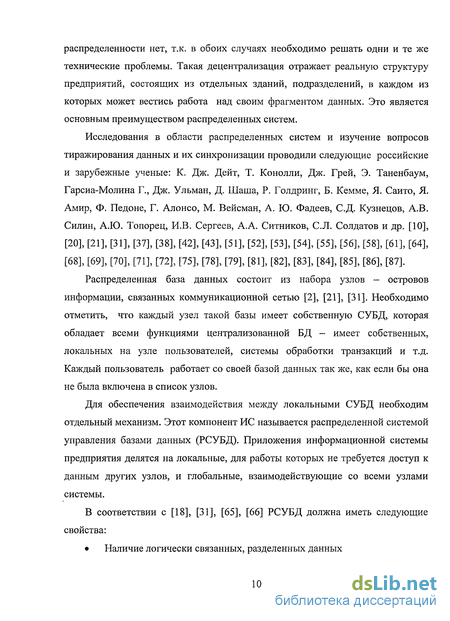 распределенности нет, т.к. в обоих случаях необходимо решать одни и те же технические проблемы. Такая децентрализация отражает реальную структуру предприятий, состоящих из отдельных зданий, подразделений, в каждом из которых может вестись работа над своим фрагментом данных. Это является основным преимуществом распределенных систем.

Исследования в области распределенных систем и изучение вопросов тиражирования данных и их синхронизации проводили следующие российские и зарубежные ученые: К. Дж. Дейт, Т. Конолли, Дж. Грей, Э. Таненбаум, Гарсиа-Молина Г., Дж. Ульман, Д. Шаша, Р. Голдринг, Б. Кемме, Я. Саито, Я. Амир, Ф. Педоне, Г. Алонсо, М. Вейсман, А. Ю. Фадеев, С.Д. Кузнецов, А.В. Силин, А.Ю. Топорец, И.В. Сергеев, А.А. Ситников, С.Л. Солдатов и др. [10], [20], [21], [31], [37], [38], [42], [43], [51], [52], [53], [54], [55], [56], [58], [61], [64], [68], [69], [70], [71], [72], [75], [78], [79], [81], [82], [83], [84], [85], [86], [87].

Распределенная база данных состоит из набора узлов – островов информации, связанных коммуникационной сетью [2], [21], [31]. Необходимо отметить, что каждый узел такой базы имеет собственную СУБД, которая обладает всеми функциями централизованной БД – имеет собственных, локальных на узле пользователей, системы обработки транзакций и т.д. Каждый пользователь работает со своей базой данных так же, как если бы она не была включена в список узлов.

Для обеспечения взаимодействия между локальными СУБД необходим отдельный механизм. Этот компонент ИС называется распределенной системой управления базами данных (РСУБД). Приложения информационной системы предприятия делятся на локальные, для работы которых не требуется доступ к данным других узлов, и глобальные, взаимодействующие со всеми узлами системы.

В соответствии с [18], [31], [65], [66] РСУБД должна иметь следующие свойства:

• Наличие логически связанных, разделенных данных

10

dsLib.net
библиотека диссертаций